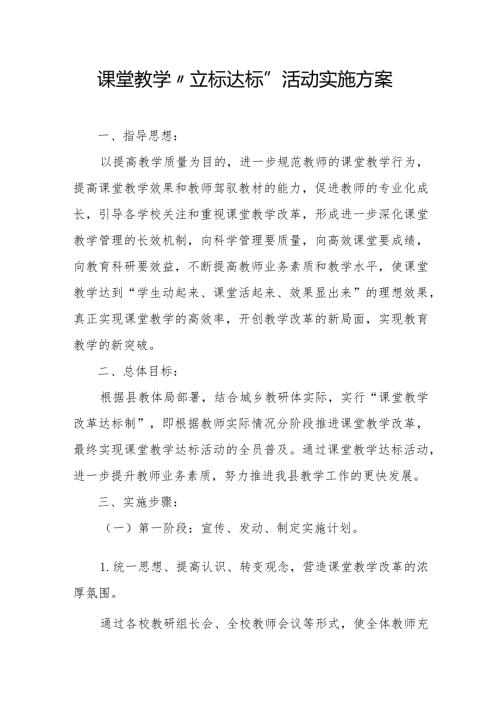 课堂教学〃立标达标”活动实施方案

一、指导思想：

以提高教学质量为目的，进一步规范教师的课堂教学行为，提高课堂教学效果和教师驾驭教材的能力，促进教师的专业化成长，引导各学校关注和重视课堂教学改革，形成进一步深化课堂教学管理的长效机制，向科学管理要质量，向高效课堂要成绩，向教育科研要效益，不断提高教师业务素质和教学水平，使课堂教学达到“学生动起来、课堂活起来、效果显出来”的理想效果，真正实现课堂教学的高效率，开创教学改革的新局面，实现教育教学的新突破。

二、总体目标：

根据县教体局部署，结合城乡教研体实际，实行“课堂教学改革达标制”，即根据教师实际情况分阶段推进课堂教学改革，最终实现课堂教学达标活动的全员普及。通过课堂教学达标活动，进一步提升教师业务素质，努力推进我县教学工作的更快发展。

三、实施步骤：

（一）第一阶段：宣传、发动、制定实施计划。

1.统一思想、提高认识、转变观念，营造课堂教学改革的浓厚氛围。

通过各校教研组长会、全校教师会议等形式，使全体教师充